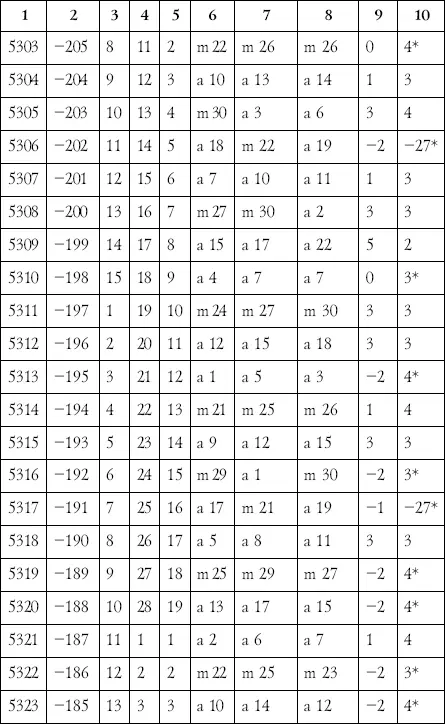 | 1 | 2 | 3 | 4 | 5 | 6 | 7 | 8 | 9 | 10 |
|---|---|---|---|---|---|---|---|---|---|
| 5303 | −205 | 8 | 11 | 2 | m 22 | m 26 | m 26 | 0 | 4* |
| 5304 | −204 | 9 | 12 | 3 | a 10 | a 13 | a 14 | 1 | 3 |
| 5305 | −203 | 10 | 13 | 4 | m 30 | a 3 | a 6 | 3 | 4 |
| 5306 | −202 | 11 | 14 | 5 | a 18 | m 22 | a 19 | −2 | −27* |
| 5307 | −201 | 12 | 15 | 6 | a 7 | a 10 | a 11 | 1 | 3 |
| 5308 | −200 | 13 | 16 | 7 | m 27 | m 30 | a 2 | 3 | 3 |
| 5309 | −199 | 14 | 17 | 8 | a 15 | a 17 | a 22 | 5 | 2 |
| 5310 | −198 | 15 | 18 | 9 | a 4 | a 7 | a 7 | 0 | 3* |
| 5311 | −197 | 1 | 19 | 10 | m 24 | m 27 | m 30 | 3 | 3 |
| 5312 | −196 | 2 | 20 | 11 | a 12 | a 15 | a 18 | 3 | 3 |
| 5313 | −195 | 3 | 21 | 12 | a 1 | a 5 | a 3 | −2 | 4* |
| 5314 | −194 | 4 | 22 | 13 | m 21 | m 25 | m 26 | 1 | 4 |
| 5315 | −193 | 5 | 23 | 14 | a 9 | a 12 | a 15 | 3 | 3 |
| 5316 | −192 | 6 | 24 | 15 | m 29 | a 1 | m 30 | −2 | 3* |
| 5317 | −191 | 7 | 25 | 16 | a 17 | m 21 | a 19 | −1 | −27* |
| 5318 | −190 | 8 | 26 | 17 | a 5 | a 8 | a 11 | 3 | 3 |
| 5319 | −189 | 9 | 27 | 18 | m 25 | m 29 | m 27 | −2 | 4* |
| 5320 | −188 | 10 | 28 | 19 | a 13 | a 17 | a 15 | −2 | 4* |
| 5321 | −187 | 11 | 1 | 1 | a 2 | a 6 | a 7 | 1 | 4 |
| 5322 | −186 | 12 | 2 | 2 | m 22 | m 25 | m 23 | −2 | 3* |
| 5323 | −185 | 13 | 3 | 3 | a 10 | a 14 | a 12 | −2 | 4* |